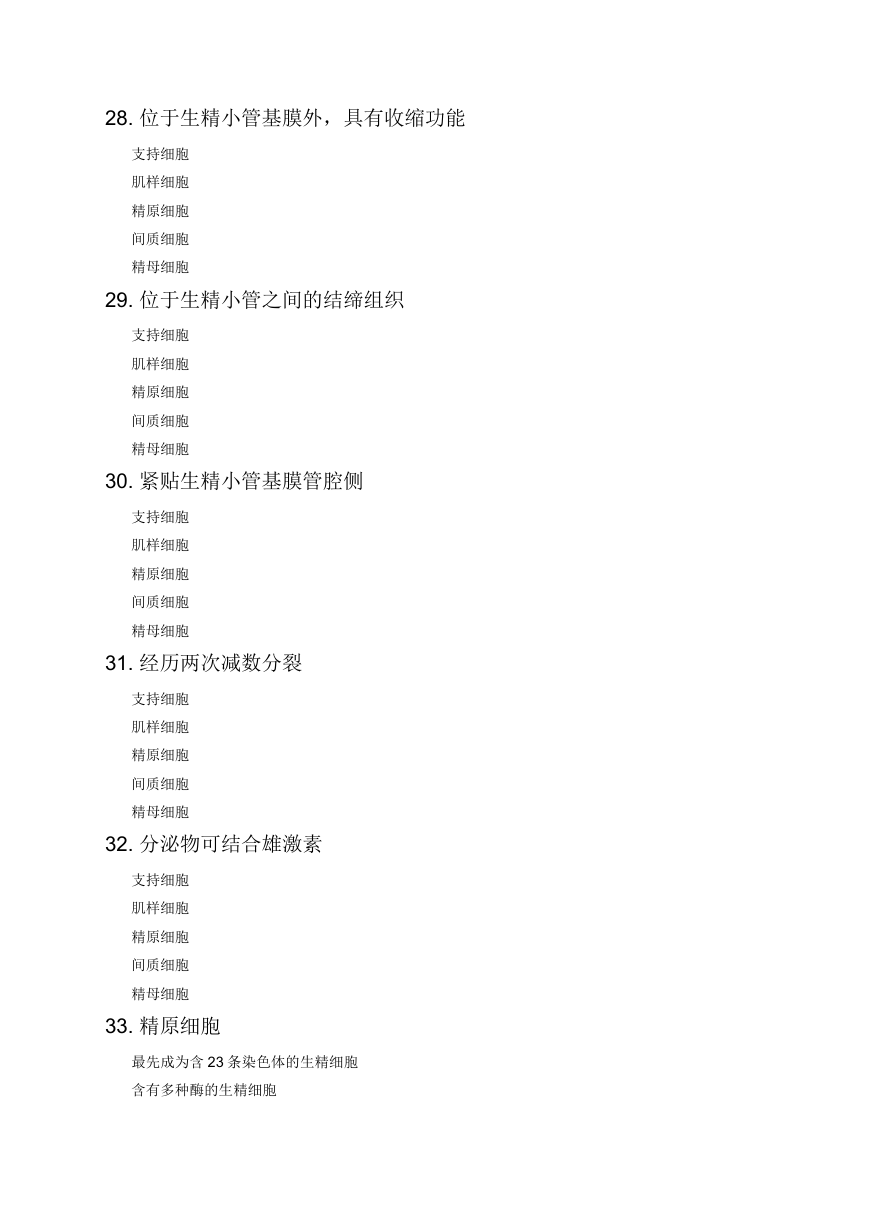 28. 位于生精小管基膜外，具有收缩功能

支持细胞

肌样细胞

精原细胞

间质细胞

精母细胞

29. 位于生精小管之间的结缔组织

支持细胞

肌样细胞

精原细胞

间质细胞

精母细胞

30. 紧贴生精小管基膜管腔侧

支持细胞

肌样细胞

精原细胞

间质细胞

精母细胞

31. 经历两次减数分裂

支持细胞

肌样细胞

精原细胞

间质细胞

精母细胞

32. 分泌物可结合雄激素

支持细胞

肌样细胞

精原细胞

间质细胞

精母细胞

33. 精原细胞

最先成为含 23 条染色体的生精细胞

含有多种酶的生精细胞